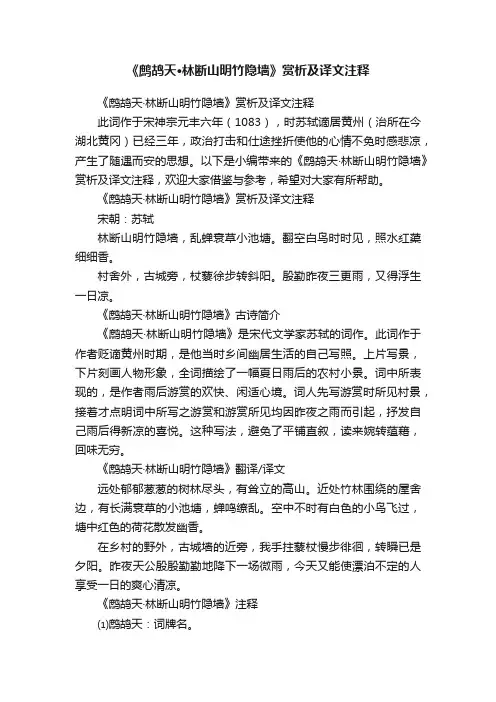 《鹧鸪天•林断山明竹隐墙》赏析及译文注释

《鹧鸪天·林断山明竹隐墙》赏析及译文注释

此词作于宋神宗元丰六年（1083），时苏轼谪居黄州（治所在今湖北黄冈）已经三年，政治打击和仕途挫折使他的心情不免时感悲凉，产生了随遇而安的思想。以下是小编带来的《鹧鸪天·林断山明竹隐墙》赏析及译文注释，欢迎大家借鉴与参考，希望对大家有所帮助。

《鹧鸪天·林断山明竹隐墙》赏析及译文注释

宋朝：苏轼

林断山明竹隐墙，乱蝉衰草小池塘。翻空白鸟时时见，照水红蕖细细香。

村舍外，古城旁，杖藜徐步转斜阳。殷勤昨夜三更雨，又得浮生一日凉。

《鹧鸪天·林断山明竹隐墙》古诗简介

《鹧鸪天·林断山明竹隐墙》是宋代文学家苏轼的词作。此词作于作者贬谪黄州时期，是他当时乡间幽居生活的自己写照。上片写景，下片刻画人物形象，全词描绘了一幅夏日雨后的农村小景。词中所表现的，是作者雨后游赏的欢快、闲适心境。词人先写游赏时所见村景，接着才点明词中所写之游赏和游赏所见均因昨夜之雨而引起，抒发自己雨后得新凉的喜悦。这种写法，避免了平铺直叙，读来婉转蕴藉，回味无穷。

《鹧鸪天·林断山明竹隐墙》翻译/译文

远处郁郁葱葱的树林尽头，有耸立的高山。近处竹林围绕的屋舍边，有长满衰草的小池塘，蝉鸣缭乱。空中不时有白色的小鸟飞过，塘中红色的荷花散发幽香。

在乡村的野外，古城墙的近旁，我手拄藜杖慢步徘徊，转瞬已是夕阳。昨夜天公殷殷勤勤地降下一场微雨，今天又能使漂泊不定的人享受一日的爽心清凉。

《鹧鸪天·林断山明竹隐墙》注释

⑴鹧鸪天：词牌名。